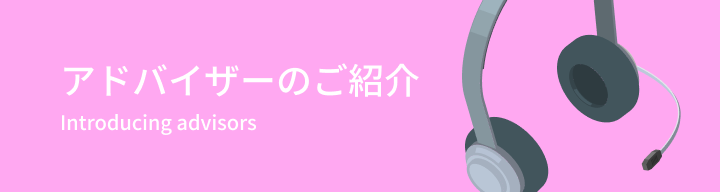 アドバイザーのご紹介

Introducing advisors